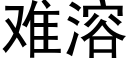 难溶